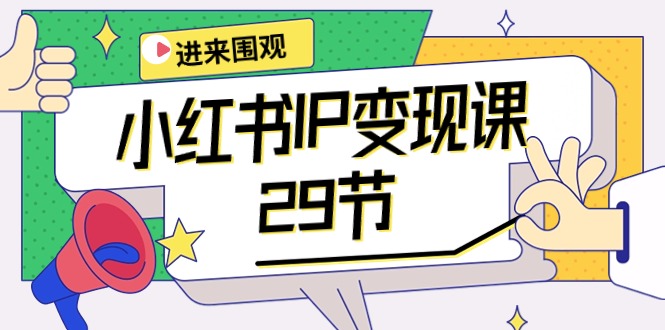 进来围观

小红书IP变现课
29节